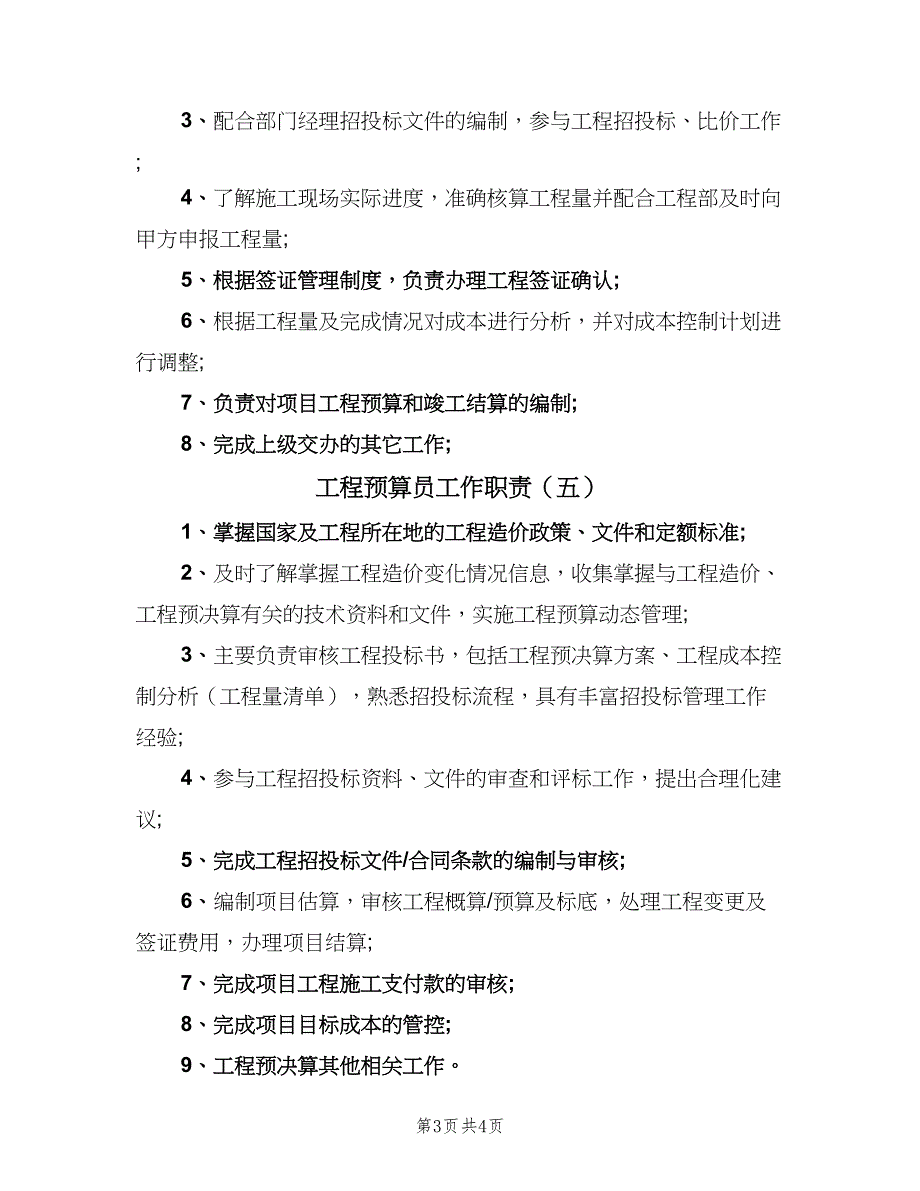 3、配合部门经理招投标文件的编制，参与工程招投标、比价工作；

4、了解施工现场实际进度，准确核算工程量并配合工程部及时向甲方申报工程量;

5、根据签证管理制度，负责办理工程签证确认;

6、根据工程量及完成情况对成本进行分析，并对成本控制计划进行调整;

7、负责对项目工程预算和竣工结算的编制;

8、完成上级交办的其它工作;

工程预算员工作职责（五）

1、掌握国家及工程所在地的工程造价政策、文件和定额标准;

2、及时了解掌握工程造价变化情况信息，收集掌握与工程造价、工程预决算有关的技术资料和文件，实施工程预算动态管理;

3、主要负责审核工程投标书，包括工程预决算方案、工程成本控制分析（工程量清单），熟悉招投标流程，具有丰富招投标管理工作经验;

4、参与工程招投标资料、文件的审查和评标工作，提出合理化建议;

5、完成工程招投标文件/合同条款的编制与审核;

6、编制项目估算，审核工程概算/预算及标底，处理工程变更及签证费用，办理项目结算;

7、完成项目工程施工支付款的审核;

8、完成项目目标成本的管控;

9、工程预决算其他相关工作。

第3页 共4页